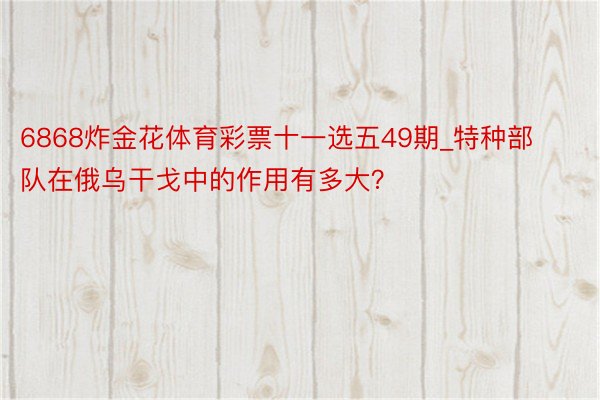 6868炸金花体育彩票十一选五49期_特种部队在俄乌干戈中的作用有多大?